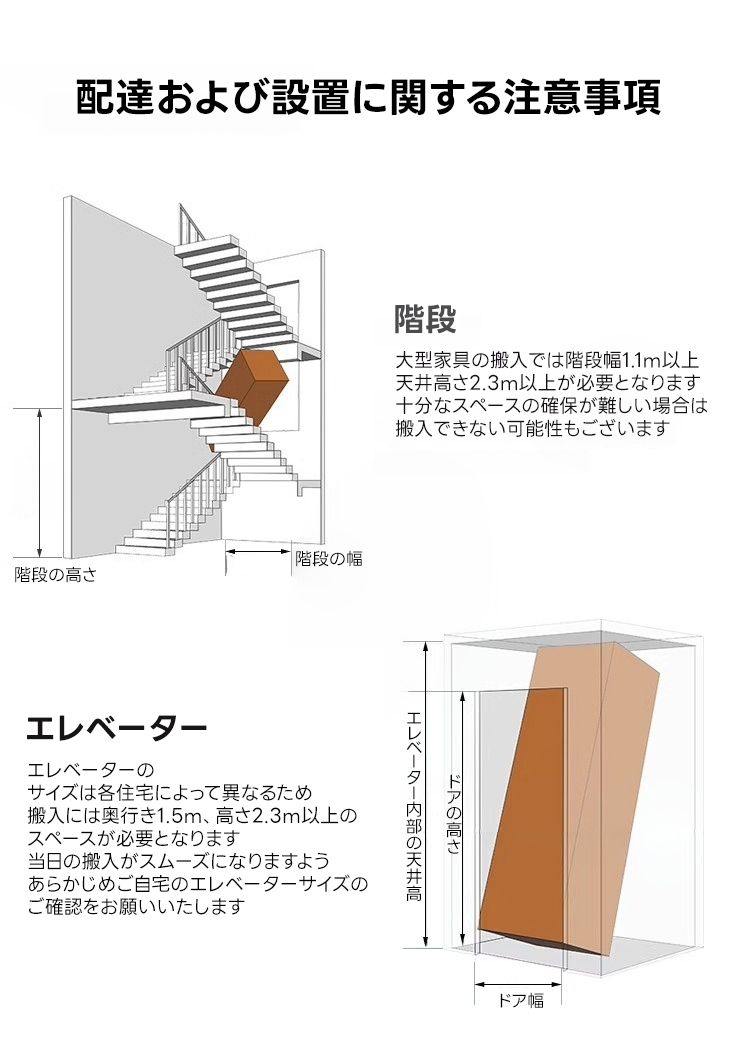 配達および設置に関する注意事項

階段

大型家具の搬入では階段幅1.1m以上
天井高さ2.3m以上が必要となります
十分なスペースの確保が難しい場合は
搬入できない可能性もございます

階段の高さ

階段の幅

エレベーター

エレベーターの
サイズは各住宅によって異なるため
搬入には奥行き1.5m、高さ2.3m以上の
スペースが必要となります
当日の搬入がスムーズになりますよう
あらかじめご自宅のエレベーターサイズの
ご確認をお願いいたします

エレベーター内部の天井高

ドアの高さ

ドア幅